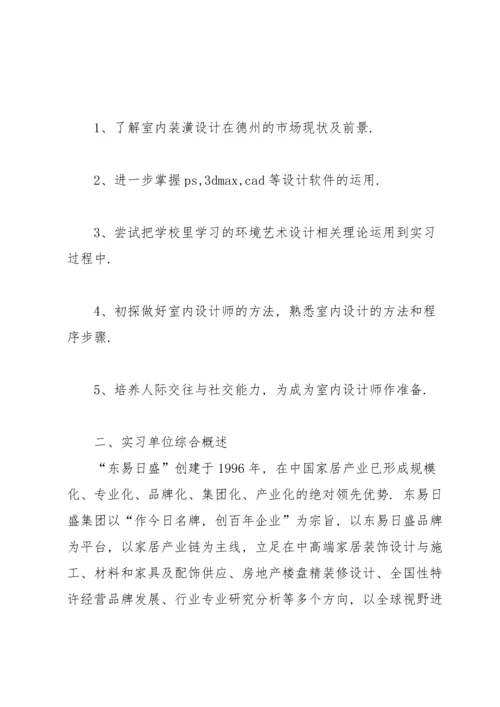 1、了解室内装潢设计在德州的市场现状及前景.

2、进一步掌握ps,3dmax,cad等设计软件的运用.

3、尝试把学校里学习的环境艺术设计相关理论运用到实习过程中.

4、初探做好室内设计师的方法，熟悉室内设计的方法和程序步骤.

5、培养人际交往与社交能力，为成为室内设计师作准备.

二、实习单位综合概述

“东易日盛”创建于1996年，在中国家居产业已形成规模化、专业化、品牌化、集团化、产业化的绝对领先优势. 东易日盛集团以“作今日名牌，创百年企业”为宗旨，以东易日盛品牌为平台，以家居产业链为主线，立足在中高端家居装饰设计与施工、材料和家具及配饰供应、房地产楼盘精装修设计、全国性特许经营品牌发展、行业专业研究分析等多个方向，以全球视野进